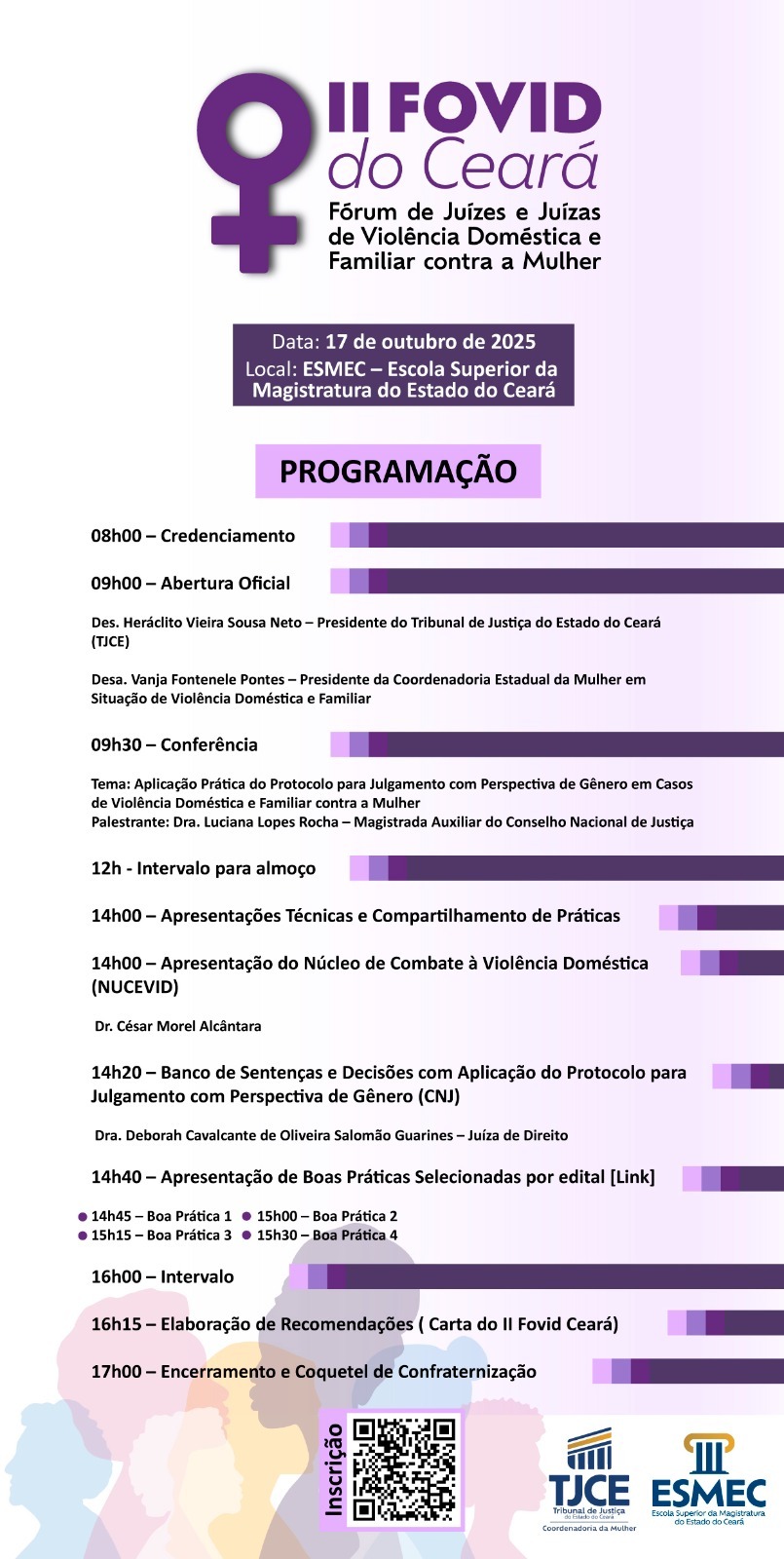 II FOVID
do Ceará
Fórum de Juízes e Juízas de Violência Doméstica e Familiar contra a Mulher

Data: 17 de outubro de 2025
Local: ESMEC – Escola Superior da Magistratura do Estado do Ceará

PROGRAMAÇÃO

08h00 – Credenciamento

09h00 – Abertura Oficial

Des. Heráclito Vieira Sousa Neto – Presidente do Tribunal de Justiça do Estado do Ceará (TJCE)

Desa. Vanja Fontenele Pontes – Presidente da Coordenadoria Estadual da Mulher em Situação de Violência Doméstica e Familiar

09h30 – Conferência

Tema: Aplicação Prática do Protocolo para Julgamento com Perspectiva de Gênero em Casos de Violência Doméstica e Familiar contra a Mulher
Palestrante: Dra. Luciana Lopes Rocha – Magistrada Auxiliar do Conselho Nacional de Justiça

12h - Intervalo para almoço

14h00 – Apresentações Técnicas e Compartilhamento de Práticas

14h00 – Apresentação do Núcleo de Combate à Violência Doméstica (NUCEVID)

Dr. César Morel Alcântara

14h20 – Banco de Sentenças e Decisões com Aplicação do Protocolo para Julgamento com Perspectiva de Gênero (CNJ)

Dra. Deborah Cavalcante de Oliveira Salomão Guarines – Juíza de Direito

14h40 – Apresentação de Boas Práticas Selecionadas por edital [Link]

14h45 – Boa Prática 1
15h00 – Boa Prática 2
15h15 – Boa Prática 3
15h30 – Boa Prática 4

16h00 – Intervalo

16h15 – Elaboração de Recomendações ( Carta do II Fovid Ceará)

17h00 – Encerramento e Coquetel de Confraternização

Inscrição

TJCE
Tribunal de Justiça do Estado do Ceará
Coordenadoria da Mulher

ESMEC
Escola Superior da Magistratura do Estado do Ceará